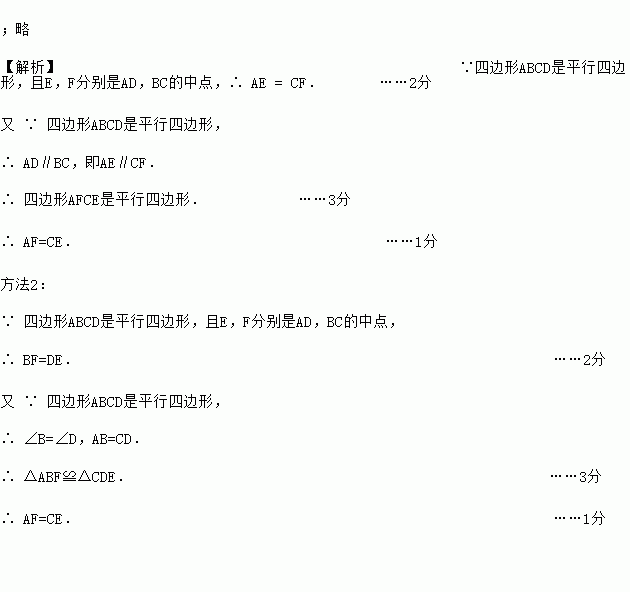 ；略

【解析】 ∵四边形ABCD是平行四边形，且E，F分别是AD，BC的中点，∴ AE = CF． ……2分

又 ∵ 四边形ABCD是平行四边形，

∴ AD∥BC，即AE∥CF．

∴ 四边形AFCE是平行四边形． ……3分

∴ AF=CE． ……1分

方法2：

∵ 四边形ABCD是平行四边形，且E，F分别是AD，BC的中点，

∴ BF=DE． ……2分

又 ∵ 四边形ABCD是平行四边形，

∴ ∠B=∠D，AB=CD．

∴ △ABF≌△CDE． ……3分

∴ AF=CE． ……1分